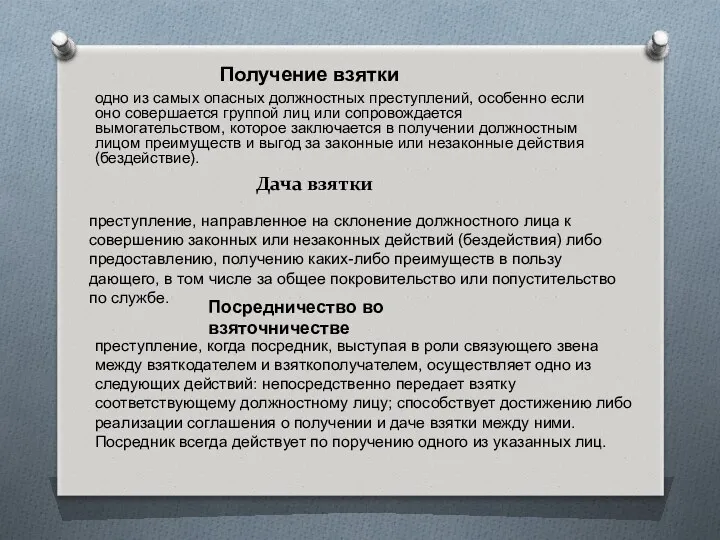 Получение взятки

одно из самых опасных должностных преступлений, особенно если оно совершается группой лиц или сопровождается вымогательством, которое заключается в получении должностным лицом преимуществ и выгод за законные или незаконные действия (бездействие).

Дача взятки

преступление, направленное на склонение должностного лица к совершению законных или незаконных действий (бездействия) либо предоставлению, получению каких-либо преимуществ в пользу дающего, в том числе за общее покровительство или попустительство по службе.

Посредничество во взяточничестве

преступление, когда посредник, выступая в роли связующего звена между взяткодателем и взяткополучателем, осуществляет одно из следующих действий: непосредственно передает взятку соответствующему должностному лицу; способствует достижению либо реализации соглашения о получении и даче взятки между ними. Посредник всегда действует по поручению одного из указанных лиц.